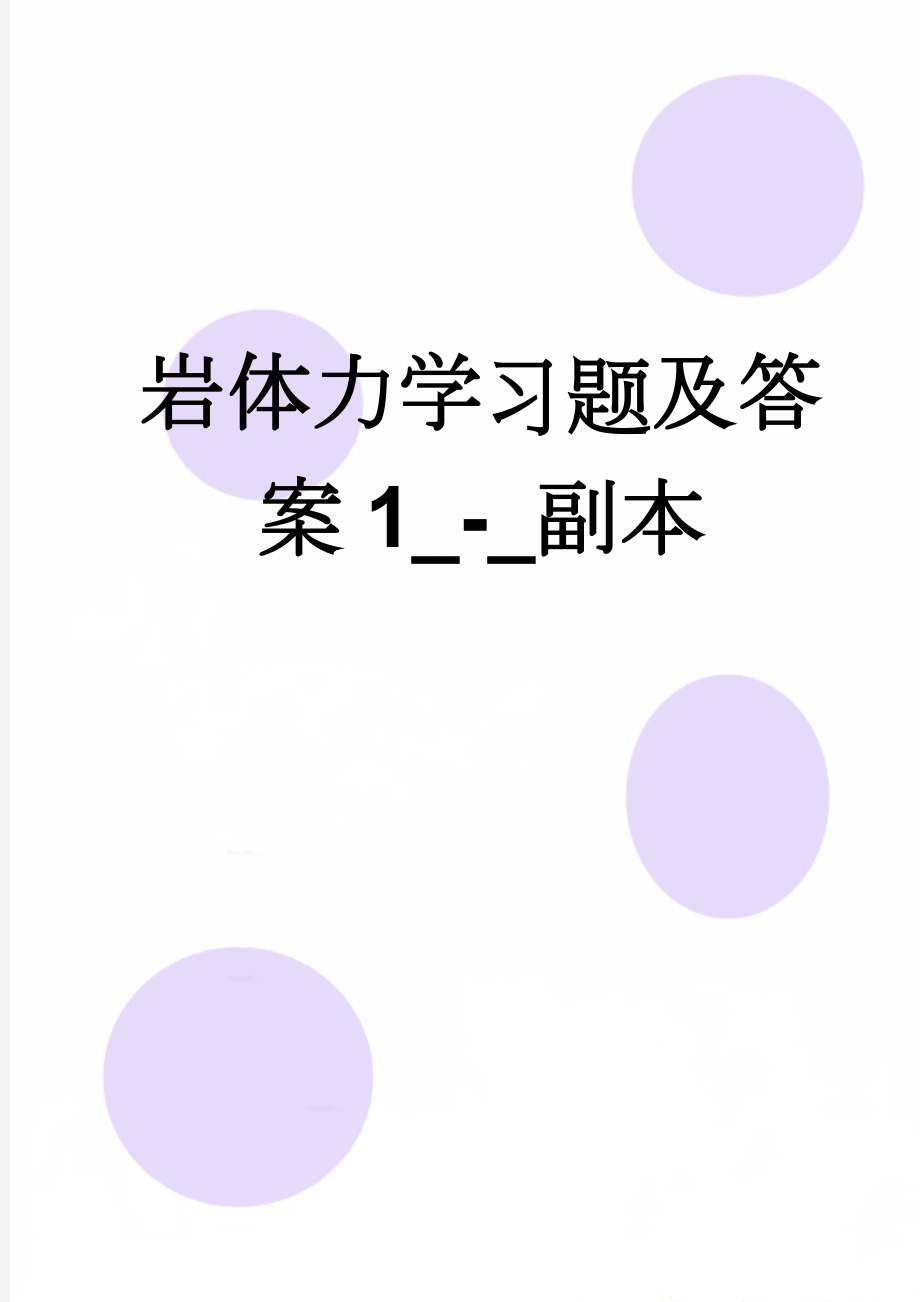 岩体力学习题及答案1_-_副本